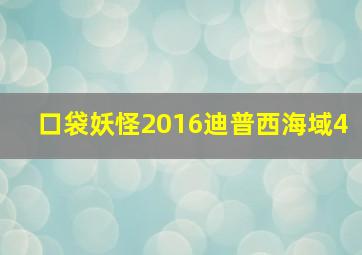 口袋妖怪2016迪普西海域4